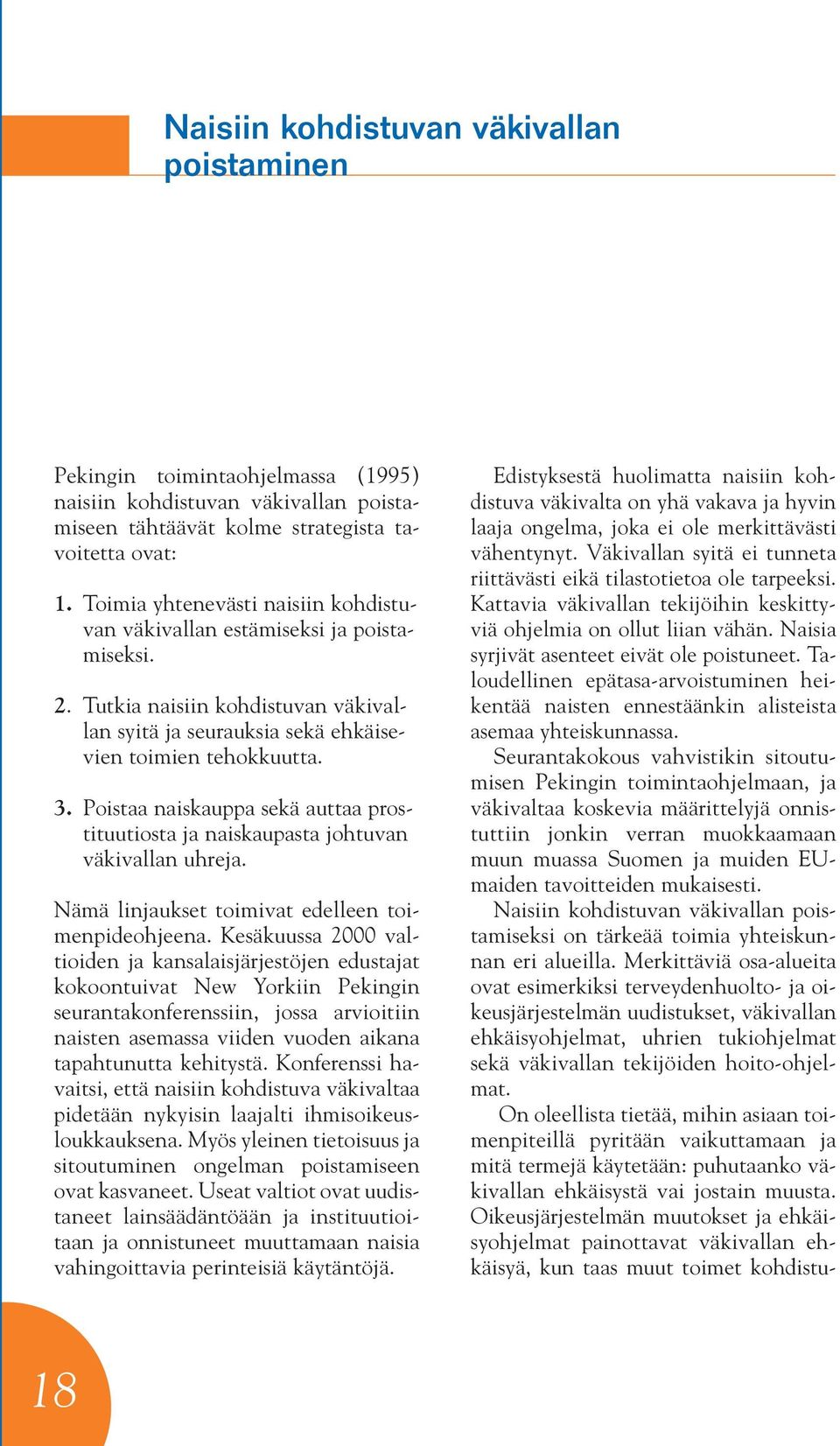 Naisiin kohdistuvan väkivallan poistaminen

Pekingin toimintaohjelmassa (1995) naisiin kohdistuvan väkivallan poistamiseen tähtäävät kolme strategista tavoitetta ovat:

1. Toimia yhtenevästi naisiin kohdistuvan väkivallan estämiseksi ja poistamiseksi.

2. Tutkia naisiin kohdistuvan väkivallan syitä ja seurauksia sekä ehkäisevien toimien tehokkuutta.

3. Poistaa naiskauppa sekä auttaa prostituutiosta ja naiskaupasta johtuvan väkivallan uhreja.

Nämä linjaukset toimivat edelleen toimenpideohjeena. Kesäkuussa 2000 valtioiden ja kansalaisjärjestöjen edustajat kokoontuivat New Yorkiin Pekingin seurantakonferenssiin, jossa arvioitiin naisten asemassa viiden vuoden aikana tapahtunutta kehitystä. Konferenssi havaitsi, että naisiin kohdistuva väkivaltaa pidetään nykyisin laajalti ihmisoikeusloukkauksena. Myös yleinen tietoisuus ja sitoutuminen ongelman poistamiseen ovat kasvaneet. Useat valtiot ovat uudistaneet lainsäädäntöään ja instituutioitaan ja onnistuneet muuttamaan naisia vahingoittavia perinteisiä käytäntöjä.

Edistyksestä huolimatta naisiin kohdistuva väkivalta on yhä vakava ja hyvin laaja ongelma, joka ei ole merkittävästi vähentynyt. Väkivallan syitä ei tunneta riittävästi eikä tilastotietoa ole tarpeeksi. Kattavia väkivallan tekijöihin keskittyviä ohjelmia on ollut liian vähän. Naisia syrjivät asenteet eivät ole poistuneet. Taloudellinen epätasa-arvoistuminen heikentää naisten ennestäänkin alisteista asemaa yhteiskunnassa.

Seurantakokous vahvistikin sitoutumisen Pekingin toimintaohjelmaan, ja väkivaltaa koskevia määrittelyjä onnistuttiin jonkin verran muokkaamaan muun muassa Suomen ja muiden EU-maiden tavoitteiden mukaisesti.

Naisiin kohdistuvan väkivallan poistamiseksi on tärkeää toimia yhteiskunnan eri alueilla. Merkittäviä osa-alueita ovat esimerkiksi terveydenhuolto- ja oikeusjärjestelmän uudistukset, väkivallan ehkäisyohjelmat, uhrien tukiohjelmat sekä väkivallan tekijöiden hoito-ohjelmat.

On oleellista tietää, mihin asiaan toimenpiteillä pyritään vaikuttamaan ja mitä termejä käytetään: puhutaanko väkivallan ehkäisystä vai jostain muusta. Oikeusjärjestelmän muutokset ja ehkäisyohjelmat painottavat väkivallan ehkäisyä, kun taas muut toimet kohdistu-

18